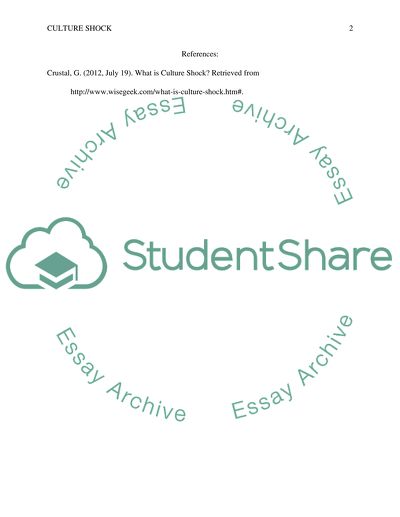 CULTURE SHOCK 2

References:

Crustal, G. (2012, July 19). What is Culture Shock? Retrieved from http://www.wisegeek.com/what-is-culture-shock.htm#.

StudentShare

Essay Archive